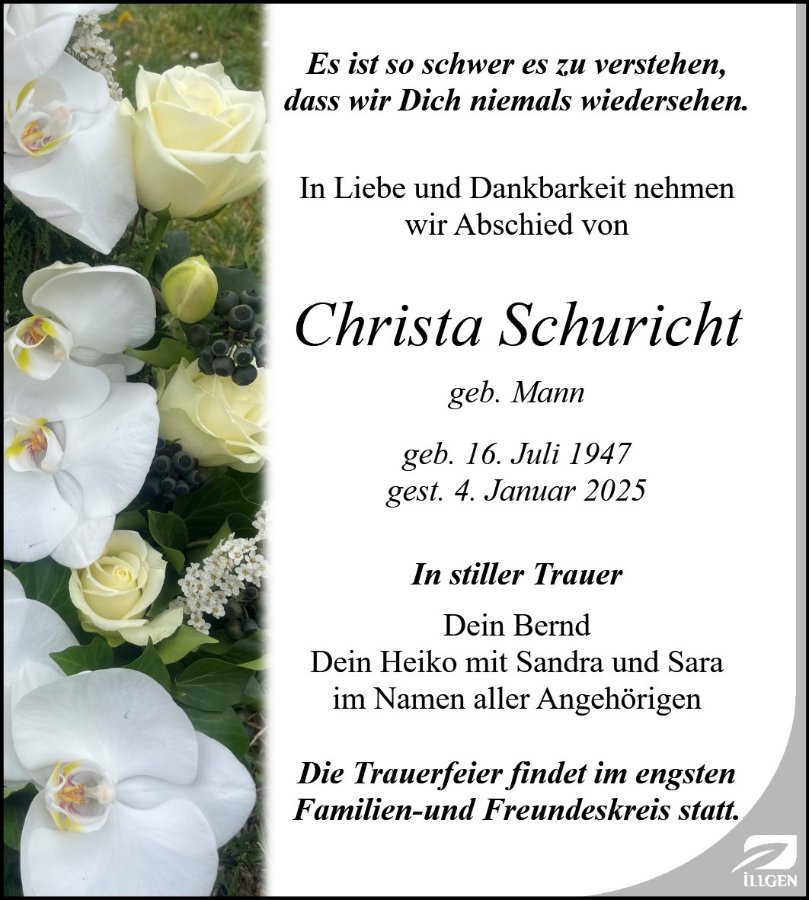 Es ist so schwer es zu verstehen, dass wir Dich niemals wiedersehen.

In Liebe und Dankbarkeit nehmen wir Abschied von

Christa Schuricht

geb. Mann

geb. 16. Juli 1947
gest. 4. Januar 2025

In stiller Trauer

Dein Bernd
Dein Heiko mit Sandra und Sara
im Namen aller Angehörigen

Die Trauerfeier findet im engsten Familien-und Freundeskreis statt.

ILLGEN